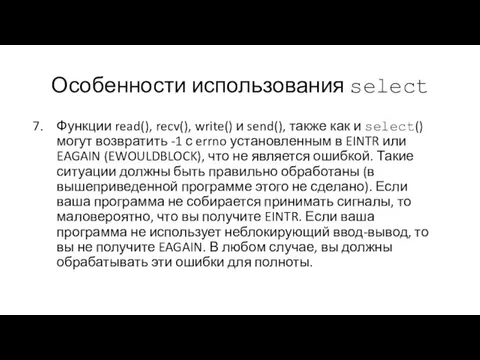 Особенности использования select

7. Функции read(), recv(), write() и send(), также как и select() могут возвратить -1 с errno установленным в EINTR или EAGAIN (EWOULDBLOCK), что не является ошибкой. Такие ситуации должны быть правильно обработаны (в вышеприведенной программе этого не сделано). Если ваша программа не собирается принимать сигналы, то маловероятно, что вы получите EINTR. Если ваша программа не использует неблокирующий ввод-вывод, то вы не получите EAGAIN. В любом случае, вы должны обрабатывать эти ошибки для полноты.